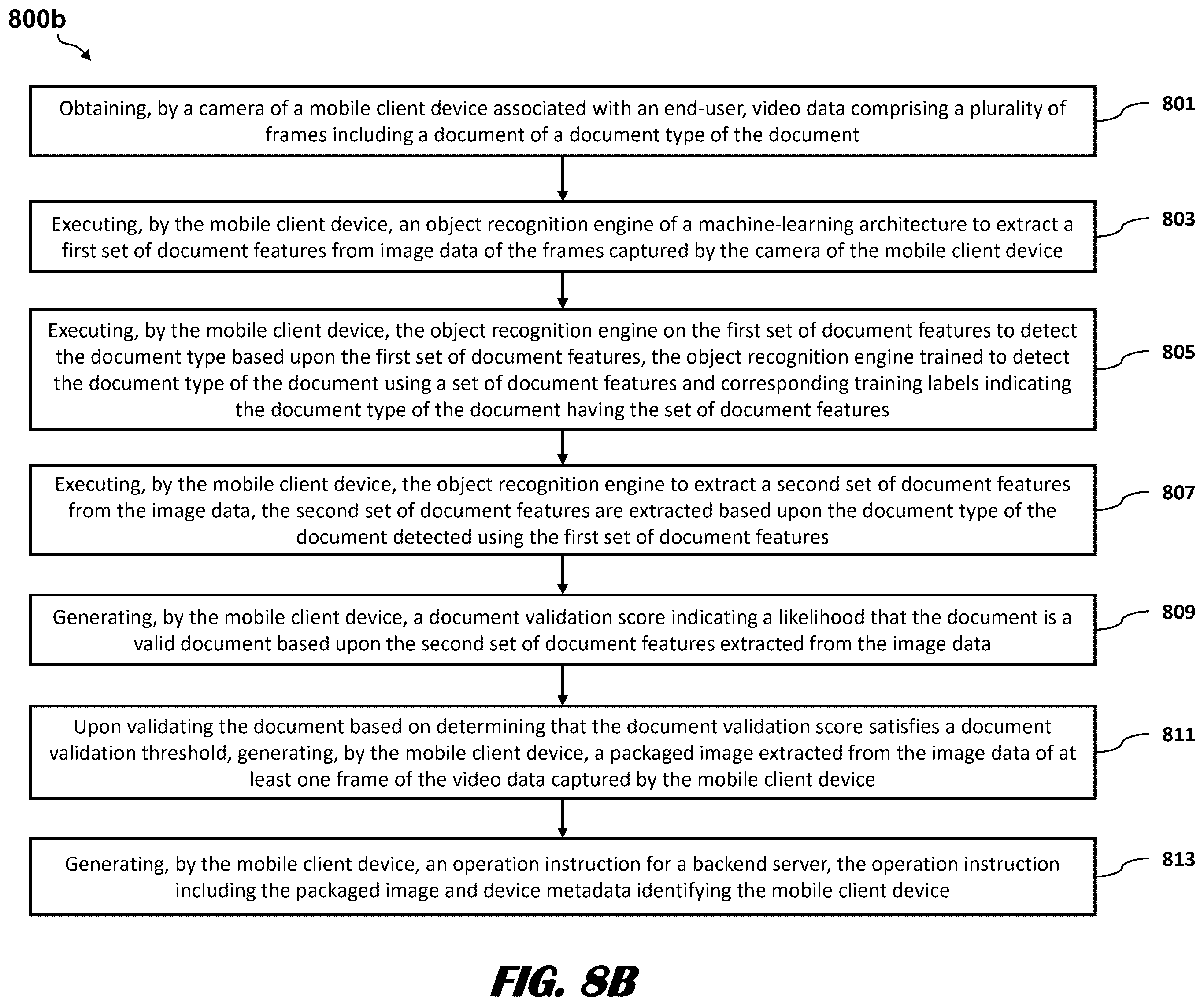 800b

Obtaining, by a camera of a mobile client device associated with an end-user, video data comprising a plurality of frames including a document of a document type of the document

801

Executing, by the mobile client device, an object recognition engine of a machine-learning architecture to extract a first set of document features from image data of the frames captured by the camera of the mobile client device

803

Executing, by the mobile client device, the object recognition engine on the first set of document features to detect the document type based upon the first set of document features, the object recognition engine trained to detect the document type of the document using a set of document features and corresponding training labels indicating the document type of the document having the set of document features

805

Executing, by the mobile client device, the object recognition engine to extract a second set of document features from the image data, the second set of document features are extracted based upon the document type of the document detected using the first set of document features

807

Generating, by the mobile client device, a document validation score indicating a likelihood that the document is a valid document based upon the second set of document features extracted from the image data

809

Upon validating the document based on determining that the document validation score satisfies a document validation threshold, generating, by the mobile client device, a packaged image extracted from the image data of at least one frame of the video data captured by the mobile client device

811

Generating, by the mobile client device, an operation instruction for a backend server, the operation instruction including the packaged image and device metadata identifying the mobile client device

813

FIG. 8B